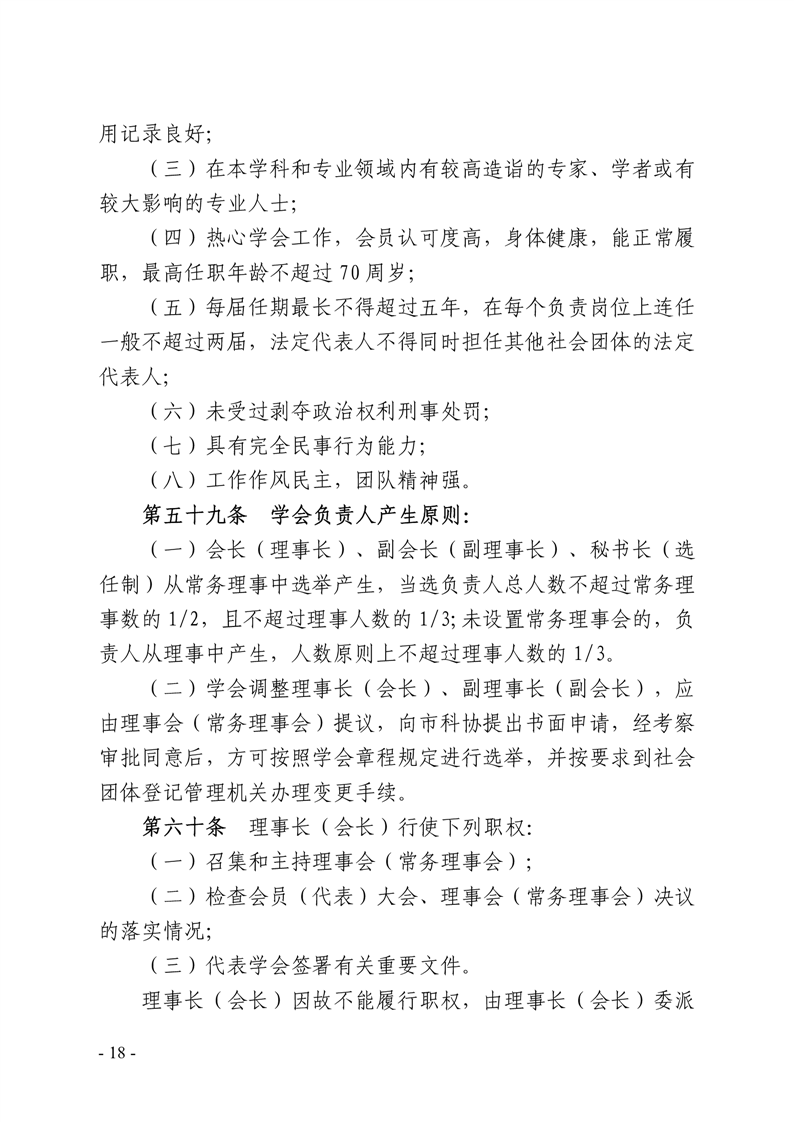 用记录良好;

（三）在本学科和专业领域内有较高造诣的专家、学者或有较大影响的专业人士;

（四）热心学会工作，会员认可度高，身体健康，能正常履职，最高任职年龄不超过70周岁;

（五）每届任期最长不得超过五年，在每个负责岗位上连任一般不超过两届，法定代表人不得同时担任其他社会团体的法定代表人;

（六）未受过剥夺政治权利刑事处罚;

（七）具有完全民事行为能力;

（八）工作作风民主，团队精神强。

第五十九条　学会负责人产生原则:

（一）会长（理事长）、副会长（副理事长）、秘书长（选任制）从常务理事中选举产生，当选负责人总人数不超过常务理事数的1/2，且不超过理事人数的1/3;未设置常务理事会的，负责人从理事中产生，人数原则上不超过理事人数的1/3。

（二）学会调整理事长（会长）、副理事长（副会长），应由理事会（常务理事会）提议，向市科协提出书面申请，经考察审批同意后，方可按照学会章程规定进行选举，并按要求到社会团体登记管理机关办理变更手续。

第六十条　理事长（会长）行使下列职权:

（一）召集和主持理事会（常务理事会）;

（二）检查会员（代表）大会、理事会（常务理事会）决议的落实情况;

（三）代表学会签署有关重要文件。

理事长（会长）因故不能履行职权，由理事长（会长）委派

- 18 -